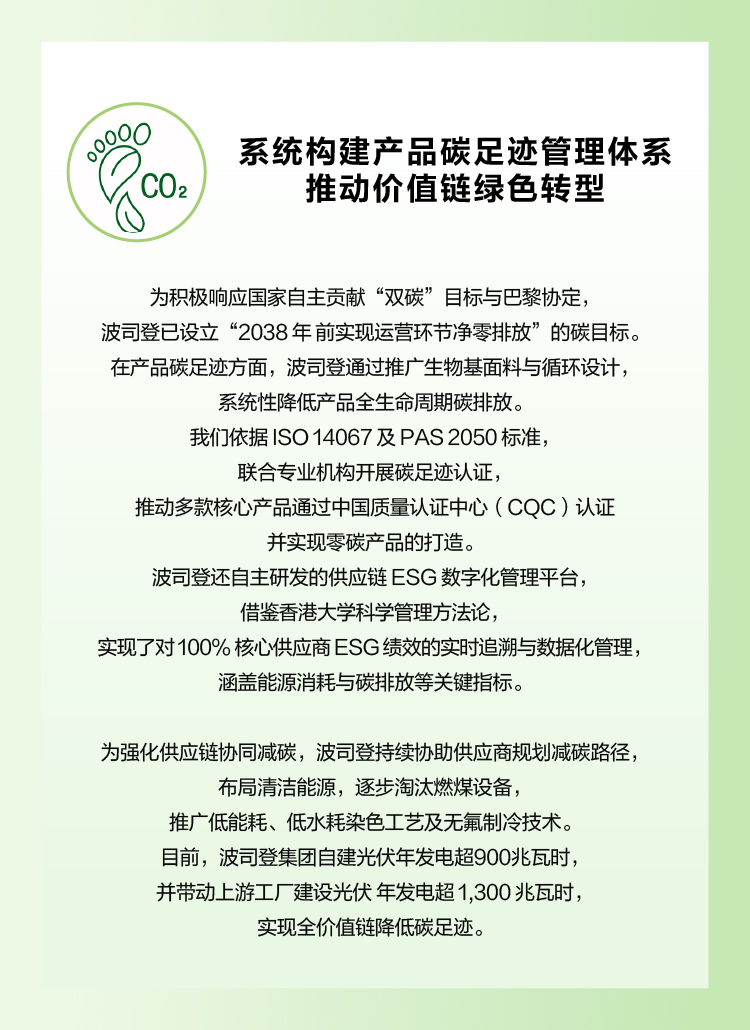 $CO_2$

系统构建产品碳足迹管理体系
推动价值链绿色转型

为积极响应国家自主贡献“双碳”目标与巴黎协定，
波司登已设立“2038 年前实现运营环节净零排放”的碳目标。
在产品碳足迹方面，波司登通过推广生物基面料与循环设计，
系统性降低产品全生命周期碳排放。
我们依据 ISO 14067 及 PAS 2050 标准，
联合专业机构开展碳足迹认证，
推动多款核心产品通过中国质量认证中心（CQC）认证
并实现零碳产品的打造。
波司登还自主研发的供应链 ESG 数字化管理平台，
借鉴香港大学科学管理方法论，
实现了对 100% 核心供应商 ESG 绩效的实时追溯与数据化管理，
涵盖能源消耗与碳排放等关键指标。

为强化供应链协同减碳，波司登持续协助供应商规划减碳路径，
布局清洁能源，逐步淘汰燃煤设备，
推广低能耗、低水耗染色工艺及无氟制冷技术。
目前，波司登集团自建光伏年发电超900兆瓦时，
并带动上游工厂建设光伏 年发电超 1,300 兆瓦时，
实现全价值链降低碳足迹。